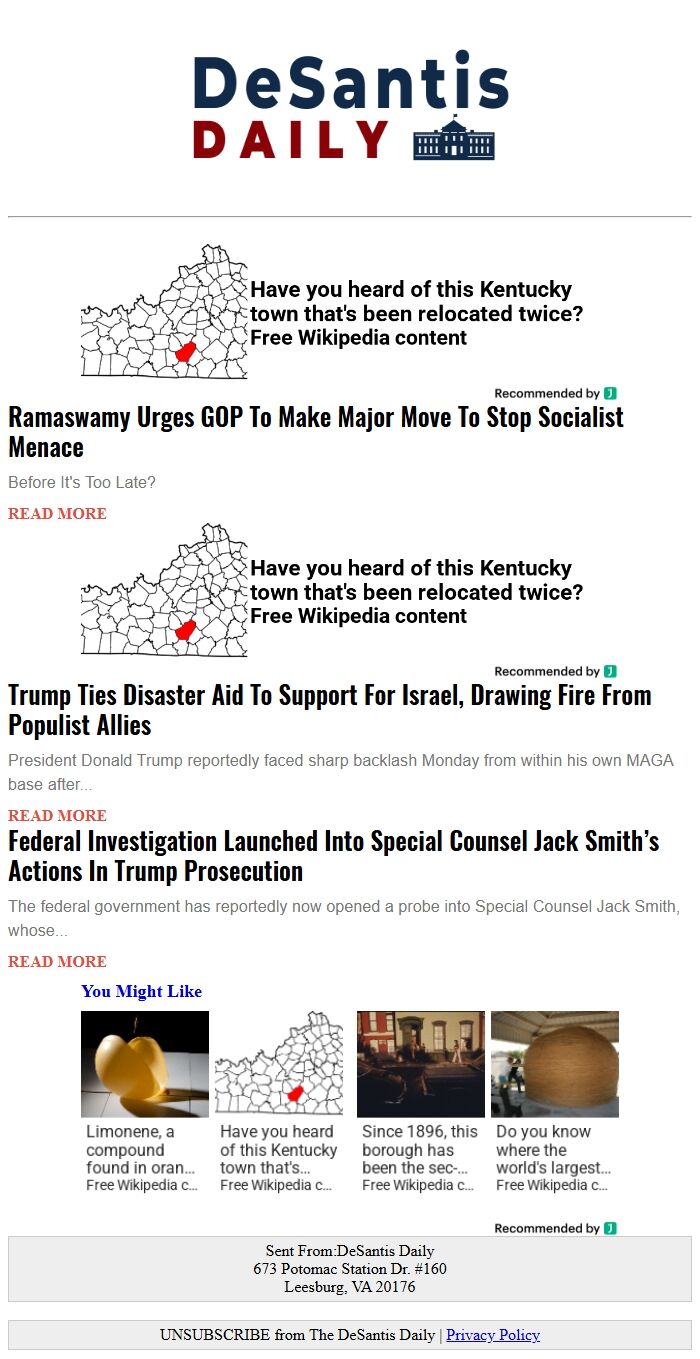 DeSantis
DAILY

Have you heard of this Kentucky town that's been relocated twice?
Free Wikipedia content

Recommended by

Ramaswamy Urges GOP To Make Major Move To Stop Socialist Menace

Before It's Too Late?

READ MORE

Have you heard of this Kentucky town that's been relocated twice?
Free Wikipedia content

Recommended by

Trump Ties Disaster Aid To Support For Israel, Drawing Fire From Populist Allies

President Donald Trump reportedly faced sharp backlash Monday from within his own MAGA base after...

READ MORE

Federal Investigation Launched Into Special Counsel Jack Smith's Actions In Trump Prosecution

The federal government has reportedly now opened a probe into Special Counsel Jack Smith, whose...

READ MORE

You Might Like

Limonene, a compound found in oran...
Free Wikipedia c...

Have you heard of this Kentucky town that's...
Free Wikipedia c...

Since 1896, this borough has been the sec-...
Free Wikipedia c...

Do you know where the world's largest...
Free Wikipedia c...

Recommended by

Sent From:DeSantis Daily
673 Potomac Station Dr. #160
Leesburg, VA 20176

UNSUBSCRIBE from The DeSantis Daily | Privacy Policy